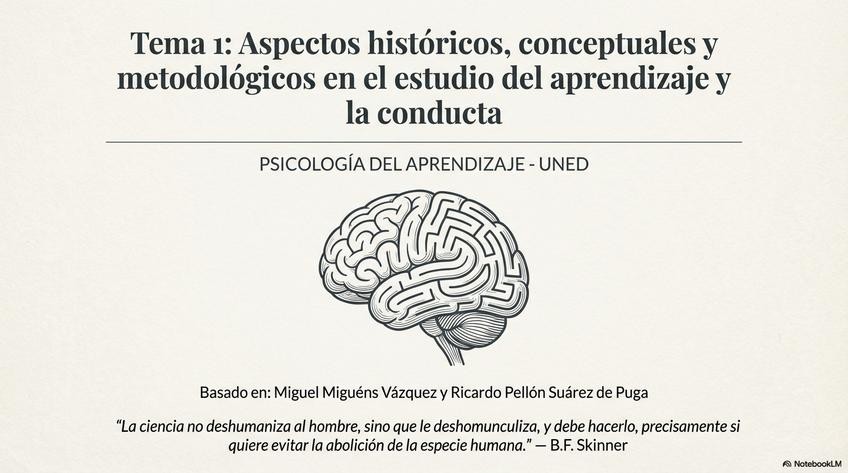 Tema 1: Aspectos históricos, conceptuales y metodológicos en el estudio del aprendizaje y la conducta

PSICOLOGÍA DEL APRENDIZAJE - UNED

Basado en: Miguel Miguéns Vázquez y Ricardo Pellón Suárez de Puga

"La ciencia no deshumaniza al hombre, sino que le deshomunculiza, y debe hacerlo, precisamente si quiere evitar la abolición de la especie humana." — B.F. Skinner

NotebookLM